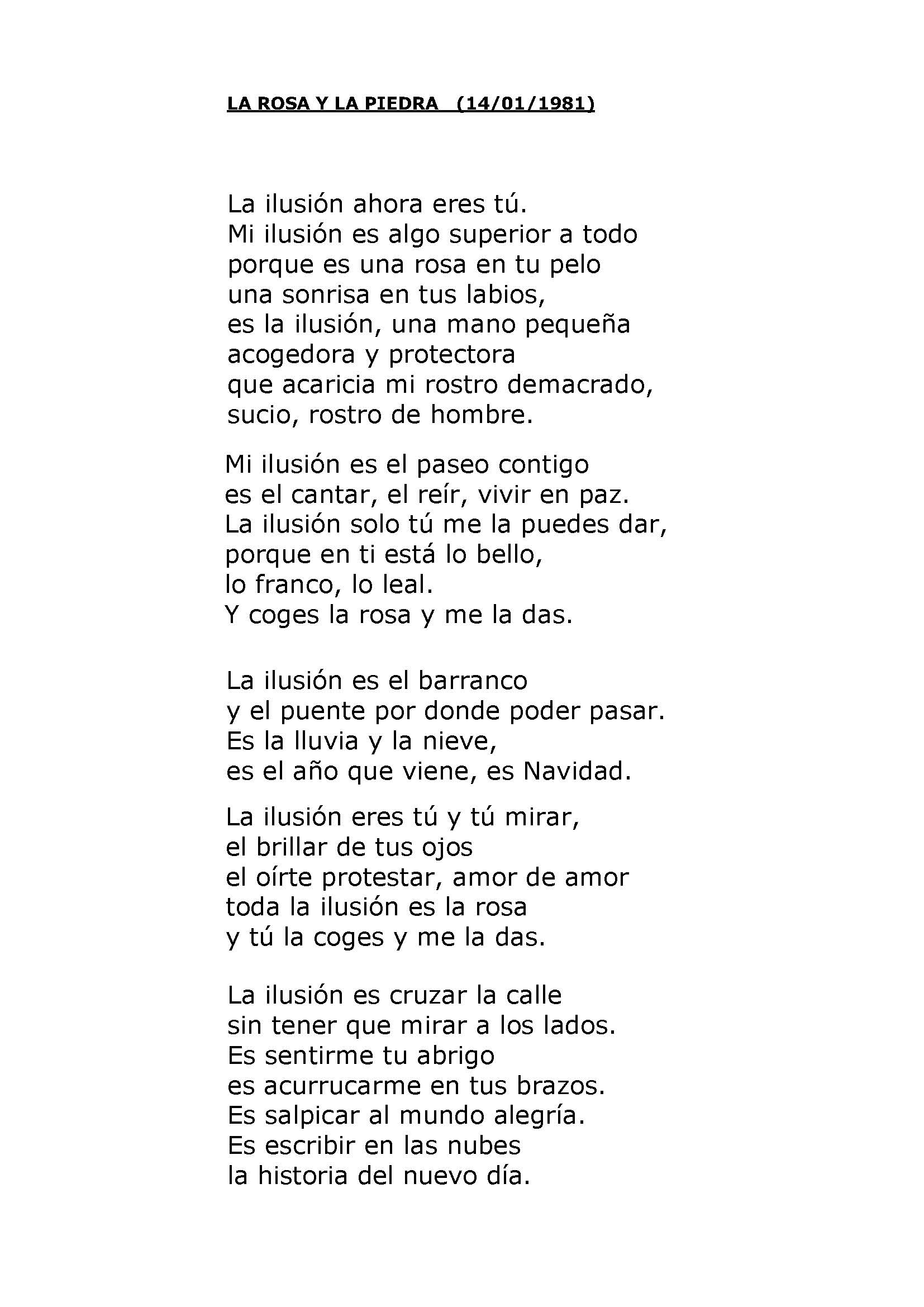 LA ROSA Y LA PIEDRA (14/01/1981)

La ilusión ahora eres tú.
Mi ilusión es algo superior a todo
porque es una rosa en tu pelo
una sonrisa en tus labios,
es la ilusión, una mano pequeña
acogedora y protectora
que acaricia mi rostro demacrado,
sucio, rostro de hombre.

Mi ilusión es el paseo contigo
es el cantar, el reír, vivir en paz.
La ilusión solo tú me la puedes dar,
porque en ti está lo bello,
lo franco, lo leal.
Y coges la rosa y me la das.

La ilusión es el barranco
y el puente por donde poder pasar.
Es la lluvia y la nieve,
es el año que viene, es Navidad.

La ilusión eres tú y tú mirar,
el brillar de tus ojos
el oírte protestar, amor de amor
toda la ilusión es la rosa
y tú la coges y me la das.

La ilusión es cruzar la calle
sin tener que mirar a los lados.
Es sentirme tu abrigo
es acurrucarme en tus brazos.
Es salpicar al mundo alegría.
Es escribir en las nubes
la historia del nuevo día.